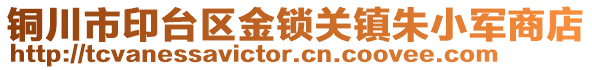 铜川市印台区金锁关镇朱小军商店
http://tcvanessavictor.cn.coovee.com